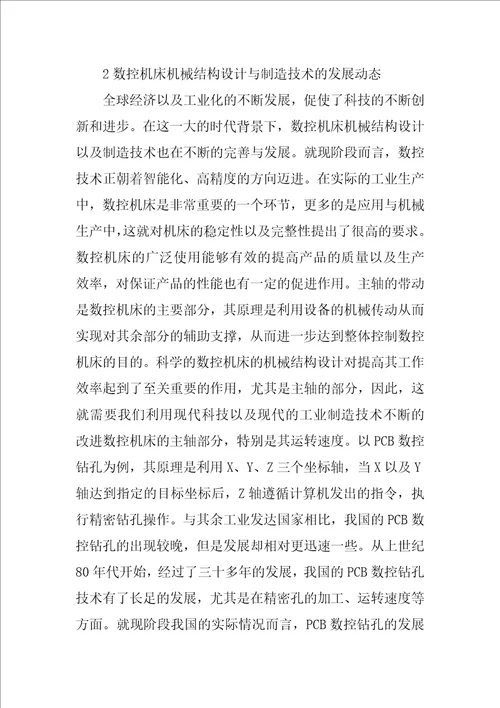 2 数控机床机械结构设计与制造技术的发展动态

全球经济以及工业化的不断发展，促使了科技的不断创新和进步。在这一大的时代背景下，数控机床机械结构设计以及制造技术也在不断的完善与发展。就现阶段而言，数控技术正朝着智能化、高精度的方向迈进。在实际的工业生产中，数控机床是非常重要的一个环节，更多的是应用与机械生产中，这就对机床的稳定性以及完整性提出了很高的要求。数控机床的广泛使用能够有效的提高产品的质量以及生产效率，对保证产品的性能也有一定的促进作用。主轴的带动是数控机床的主要部分，其原理是利用设备的机械传动从而实现对其余部分的辅助支撑，从而进一步达到整体控制数控机床的目的。科学的数控机床的机械结构设计对提高其工作效率起到了至关重要的作用，尤其是主轴的部分，因此，这就需要我们利用现代科技以及现代的工业制造技术不断的改进数控机床的主轴部分，特别是其运转速度。以 PCB 数控钻孔为例，其原理是利用 X、Y、Z 三个坐标轴，当 X 以及 Y 轴达到指定的目标坐标后，Z 轴遵循计算机发出的指令，执行精密钻孔操作。与其余工业发达国家相比，我国的 PCB 数控钻孔的出现较晚，但是发展却相对更迅速一些。从上世纪 80 年代开始，经过了三十多年的发展，我国的 PCB 数控钻孔技术有了长足的发展，尤其是在精密孔的加工、运转速度等方面。就现阶段我国的实际情况而言，PCB 数控钻孔的发展